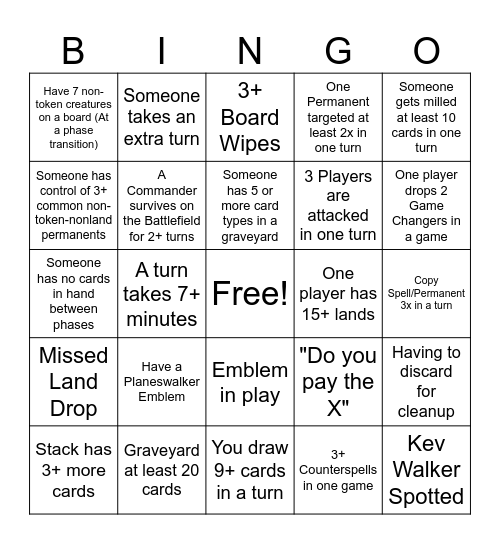 | B | I | N | G | O |
|---|---|---|---|---|
| Have 7 non-token creatures on a board (At a phase transition) | Someone takes an extra turn | 3+ Board Wipes | One Permanent targeted at least 2x in one turn | Someone gets milled at least 10 cards in one turn |
| Someone has control of 3+ common non-token-nonland permanents | A Commander survives on the Battlefield for 2+ turns | Someone has 5 or more card types in a graveyard | 3 Players are attacked in one turn | One player drops 2 Game Changers in a game |
| Someone has no cards in hand between phases | A turn takes 7+ minutes | Free! | One player has 15+ lands | Copy Spell/Permanent 3x in a turn |
| Missed Land Drop | Have a Planeswalker Emblem | Emblem in play | "Do you pay the X" | Having to discard for cleanup |
| Stack has 3+ more cards | Graveyard at least 20 cards | You draw 9+ cards in a turn | 3+ Counterspells in one game | Kev Walker Spotted |